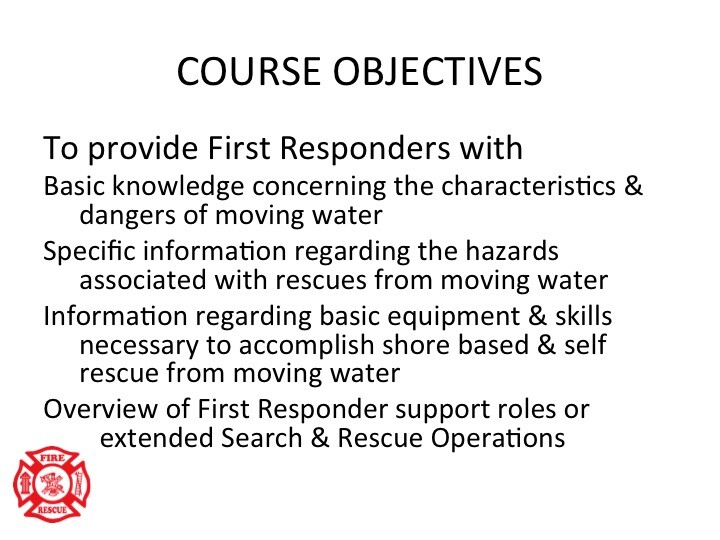 COURSE OBJECTIVES

To provide First Responders with

Basic knowledge concerning the characteristics & dangers of moving water

Specific information regarding the hazards associated with rescues from moving water

Information regarding basic equipment & skills necessary to accomplish shore based & self rescue from moving water

Overview of First Responder support roles or extended Search & Rescue Operations

FIRE
RESCUE